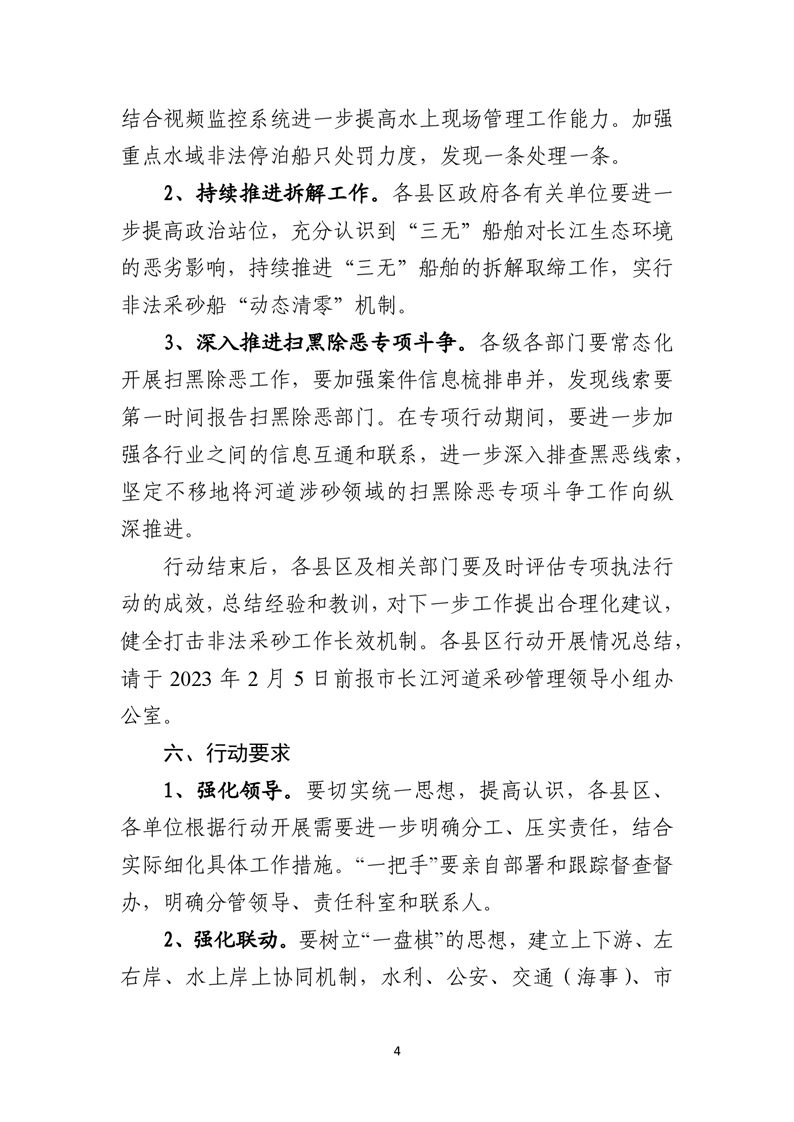 结合视频监控系统进一步提高水上现场管理工作能力。加强重点水域非法停泊船只处罚力度，发现一条处理一条。

2、持续推进拆解工作。各县区政府各有关单位要进一步提高政治站位，充分认识到“三无”船舶对长江生态环境的恶劣影响，持续推进“三无”船舶的拆解取缔工作，实行非法采砂船“动态清零”机制。

3、深入推进扫黑除恶专项斗争。各级各部门要常态化开展扫黑除恶工作，要加强案件信息梳排串并，发现线索要第一时间报告扫黑除恶部门。在专项行动期间，要进一步加强各行业之间的信息互通和联系，进一步深入排查黑恶线索，坚定不移地将河道涉砂领域的扫黑除恶专项斗争工作向纵深推进。

行动结束后，各县区及相关部门要及时评估专项执法行动的成效，总结经验和教训，对下一步工作提出合理化建议，健全打击非法采砂工作长效机制。各县区行动开展情况总结，请于 2023 年 2 月 5 日前报市长江河道采砂管理领导小组办公室。

六、行动要求

1、强化领导。要切实统一思想，提高认识，各县区、各单位根据行动开展需要进一步明确分工、压实责任，结合实际细化具体工作措施。“一把手”要亲自部署和跟踪督查督办，明确分管领导、责任科室和联系人。

2、强化联动。要树立“一盘棋”的思想，建立上下游、左右岸、水上岸上协同机制，水利、公安、交通（海事）、市

4